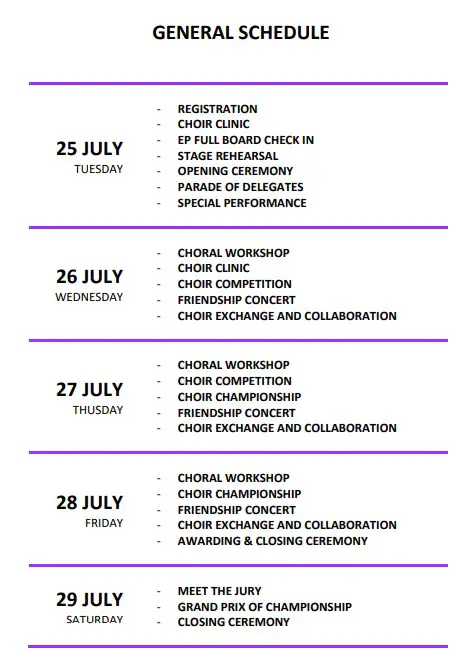 GENERAL SCHEDULE

25 JULY
TUESDAY

- REGISTRATION
- CHOIR CLINIC
- EP FULL BOARD CHECK IN
- STAGE REHEARSAL
- OPENING CEREMONY
- PARADE OF DELEGATES
- SPECIAL PERFORMANCE

26 JULY
WEDNESDAY

- CHORAL WORKSHOP
- CHOIR CLINIC
- CHOIR COMPETITION
- FRIENDSHIP CONCERT
- CHOIR EXCHANGE AND COLLABORATION

27 JULY
THUSDAY

- CHORAL WORKSHOP
- CHOIR COMPETITION
- CHOIR CHAMPIONSHIP
- FRIENDSHIP CONCERT
- CHOIR EXCHANGE AND COLLABORATION

28 JULY
FRIDAY

- CHORAL WORKSHOP
- CHOIR CHAMPIONSHIP
- FRIENDSHIP CONCERT
- CHOIR EXCHANGE AND COLLABORATION
- AWARDING & CLOSING CEREMONY

29 JULY
SATURDAY

- MEET THE JURY
- GRAND PRIX OF CHAMPIONSHIP
- CLOSING CEREMONY